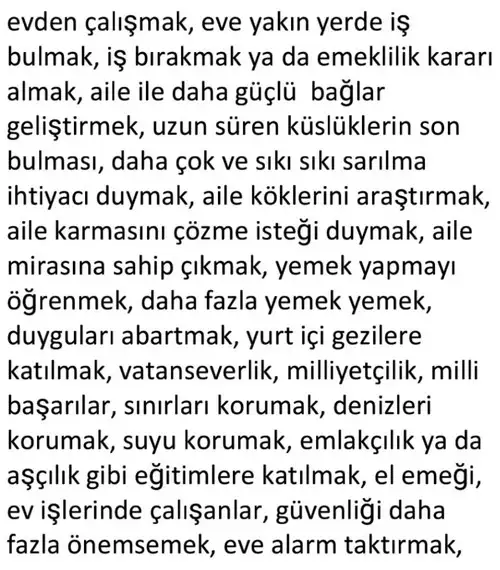 evden çalışmak, eve yakın yerde iş bulmak, iş bırakmak ya da emeklilik kararı almak, aile ile daha güçlü bağlar geliştirmek, uzun süren küslüklerin son bulması, daha çok ve sıkı sıkı sarılma ihtiyacı duymak, aile köklerini araştırmak, aile karmasını çözme isteği duymak, aile mirasına sahip çıkmak, yemek yapmayı öğrenmek, daha fazla yemek yemek, duyguları abartmak, yurt içi gezilere katılmak, vatanseverlik, milliyetçilik, milli başarılar, sınırları korumak, denizleri korumak, suyu korumak, emlakçılık ya da aşçılık gibi eğitimlere katılmak, el emeği, ev işlerinde çalışanlar, güvenliği daha fazla önemsemek, eve alarm taktırmak,